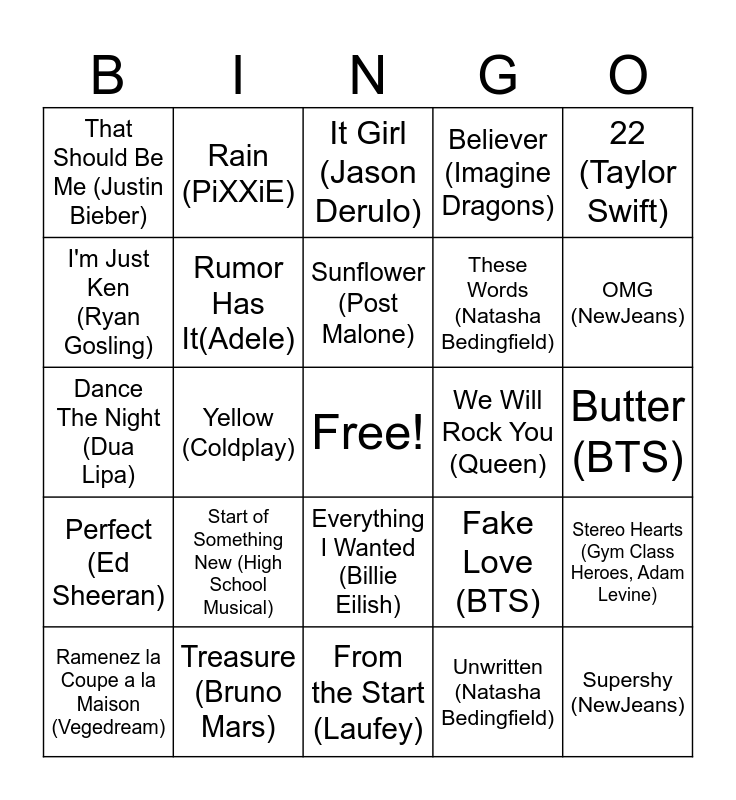 | B | I | N | G | O |
|---|---|---|---|---|
| That Should Be Me (Justin Bieber) | Rain (PiXXiE) | It Girl (Jason Derulo) | Believer (Imagine Dragons) | 22 (Taylor Swift) |
| I'm Just Ken (Ryan Gosling) | Rumor Has It(Adele) | Sunflower (Post Malone) | These Words (Natasha Bedingfield) | OMG (NewJeans) |
| Dance The Night (Dua Lipa) | Yellow (Coldplay) | Free! | We Will Rock You (Queen) | Butter (BTS) |
| Perfect (Ed Sheeran) | Start of Something New (High School Musical) | Everything I Wanted (Billie Eilish) | Fake Love (BTS) | Stereo Hearts (Gym Class Heroes, Adam Levine) |
| Ramenez la Coupe a la Maison (Vegedream) | Treasure (Bruno Mars) | From the Start (Laufey) | Unwritten (Natasha Bedingfield) | Supershy (NewJeans) |